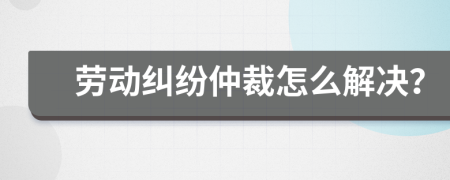 劳动纠纷仲裁怎么解决?